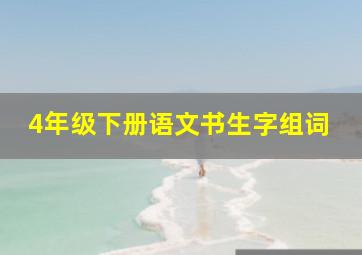 4年级下册语文书生字组词